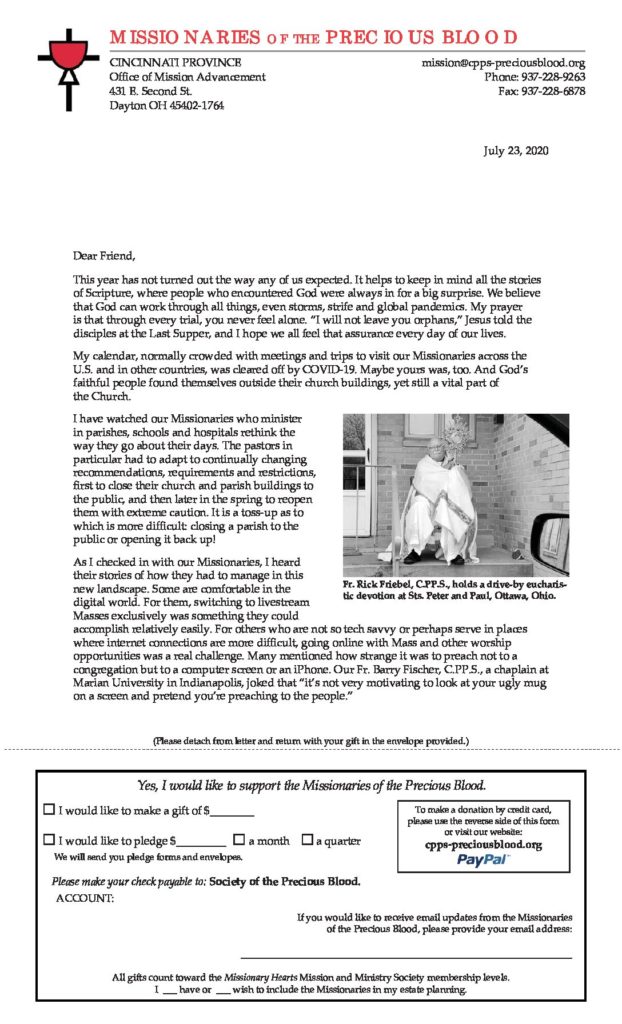 MISSIONARIES OF THE PRECIOUS BLOOD

CINCINNATI PROVINCE
Office of Mission Advancement
431 E. Second St.
Dayton OH 45402-1764

mission@cpps-preciousblood.org
Phone: 937-228-9263
Fax: 937-228-6878

July 23, 2020

Dear Friend,

This year has not turned out the way any of us expected. It helps to keep in mind all the stories of Scripture, where people who encountered God were always in for a big surprise. We believe that God can work through all things, even storms, strife and global pandemics. My prayer is that through every trial, you never feel alone. "I will not leave you orphans," Jesus told the disciples at the Last Supper, and I hope we all feel that assurance every day of our lives.

My calendar, normally crowded with meetings and trips to visit our Missionaries across the U.S. and in other countries, was cleared off by COVID-19. Maybe yours was, too. And God's faithful people found themselves outside their church buildings, yet still a vital part of the Church.

I have watched our Missionaries who minister in parishes, schools and hospitals rethink the way they go about their days. The pastors in particular had to adapt to continually changing recommendations, requirements and restrictions, first to close their church and parish buildings to the public, and then later in the spring to reopen them with extreme caution. It is a toss-up as to which is more difficult: closing a parish to the public or opening it back up!

Fr. Rick Friebel, C.PP.S., holds a drive-by eucharistic devotion at Sts. Peter and Paul, Ottawa, Ohio.

As I checked in with our Missionaries, I heard their stories of how they had to manage in this new landscape. Some are comfortable in the digital world. For them, switching to livestream Masses exclusively was something they could accomplish relatively easily. For others who are not so tech savvy or perhaps serve in places where internet connections are more difficult, going online with Mass and other worship opportunities was a real challenge. Many mentioned how strange it was to preach not to a congregation but to a computer screen or an iPhone. Our Fr. Barry Fischer, C.PP.S., a chaplain at Marian University in Indianapolis, joked that "it's not very motivating to look at your ugly mug on a screen and pretend you're preaching to the people."

(Please detach from letter and return with your gift in the envelope provided.)

Yes, I would like to support the Missionaries of the Precious Blood.

☐ I would like to make a gift of $________

☐ I would like to pledge $________ ☐ a month ☐ a quarter
We will send you pledge forms and envelopes.

To make a donation by credit card, please use the reverse side of this form or visit our website:
cpps-preciousblood.org
PayPal

Please make your check payable to: Society of the Precious Blood.
ACCOUNT:

If you would like to receive email updates from the Missionaries of the Precious Blood, please provide your email address:

All gifts count toward the Missionary Hearts Mission and Ministry Society membership levels.
I ___ have or ___ wish to include the Missionaries in my estate planning.